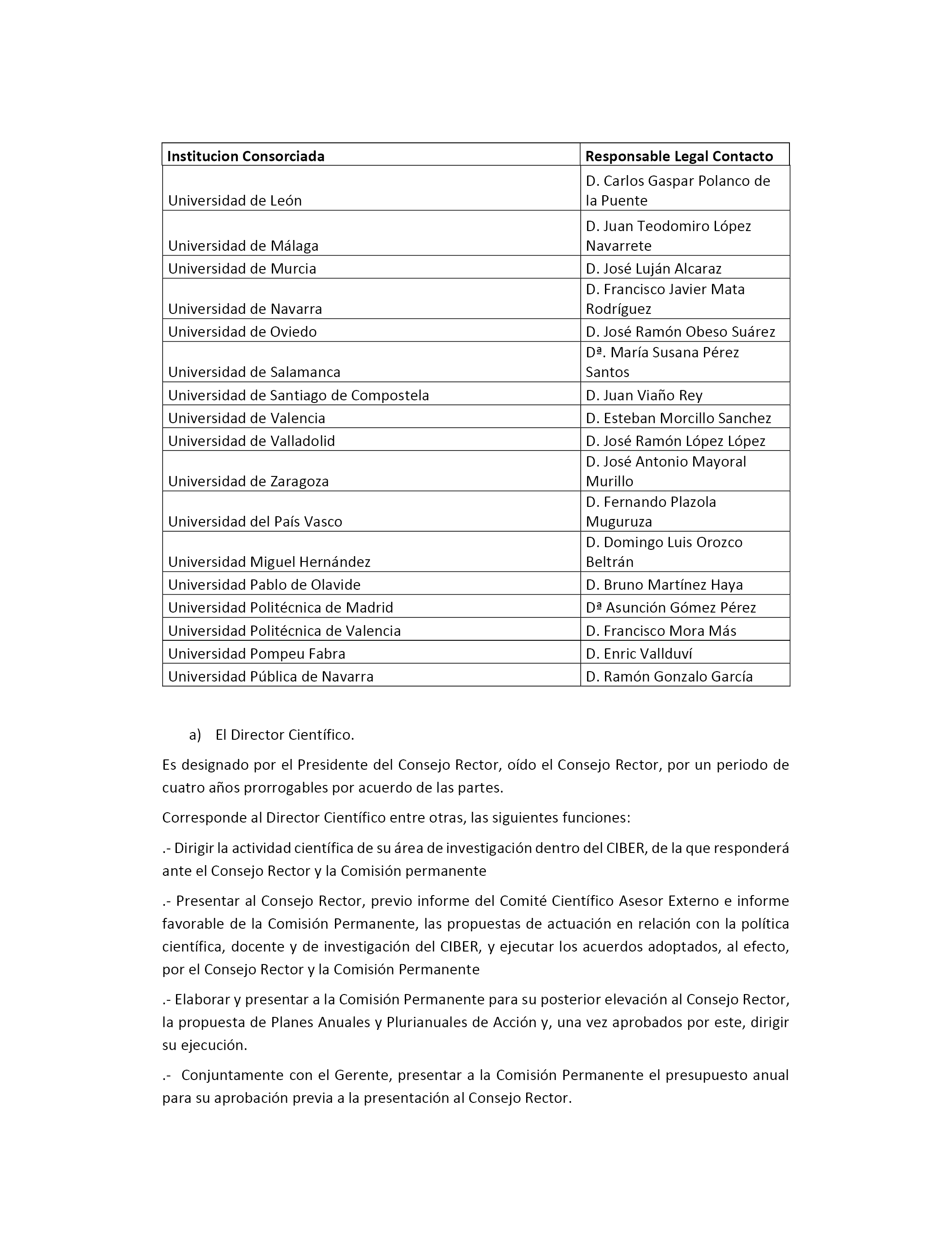 | Institucion Consorciada | Responsable Legal Contacto |
|---|---|
| Universidad de León | D. Carlos Gaspar Polanco de la Puente |
| Universidad de Málaga | D. Juan Teodomiro López Navarrete |
| Universidad de Murcia | D. José Luján Alcaraz |
| Universidad de Navarra | D. Francisco Javier Mata Rodríguez |
| Universidad de Oviedo | D. José Ramón Obeso Suárez |
| Universidad de Salamanca | Dª. María Susana Pérez Santos |
| Universidad de Santiago de Compostela | D. Juan Viaño Rey |
| Universidad de Valencia | D. Esteban Morcillo Sanchez |
| Universidad de Valladolid | D. José Ramón López López |
| Universidad de Zaragoza | D. José Antonio Mayoral Murillo |
| Universidad del País Vasco | D. Fernando Plazola Muguruza |
| Universidad Miguel Hernández | D. Domingo Luis Orozco Beltrán |
| Universidad Pablo de Olavide | D. Bruno Martínez Haya |
| Universidad Politécnica de Madrid | Dª Asunción Gómez Pérez |
| Universidad Politécnica de Valencia | D. Francisco Mora Más |
| Universidad Pompeu Fabra | D. Enric Vallduví |
| Universidad Pública de Navarra | D. Ramón Gonzalo García |

a) El Director Científico.

Es designado por el Presidente del Consejo Rector, oído el Consejo Rector, por un periodo de cuatro años prorrogables por acuerdo de las partes.

Corresponde al Director Científico entre otras, las siguientes funciones:

.- Dirigir la actividad científica de su área de investigación dentro del CIBER, de la que responderá ante el Consejo Rector y la Comisión permanente

.- Presentar al Consejo Rector, previo informe del Comité Científico Asesor Externo e informe favorable de la Comisión Permanente, las propuestas de actuación en relación con la política científica, docente y de investigación del CIBER, y ejecutar los acuerdos adoptados, al efecto, por el Consejo Rector y la Comisión Permanente

.- Elaborar y presentar a la Comisión Permanente para su posterior elevación al Consejo Rector, la propuesta de Planes Anuales y Plurianuales de Acción y, una vez aprobados por este, dirigir su ejecución.

.- Conjuntamente con el Gerente, presentar a la Comisión Permanente el presupuesto anual para su aprobación previa a la presentación al Consejo Rector.